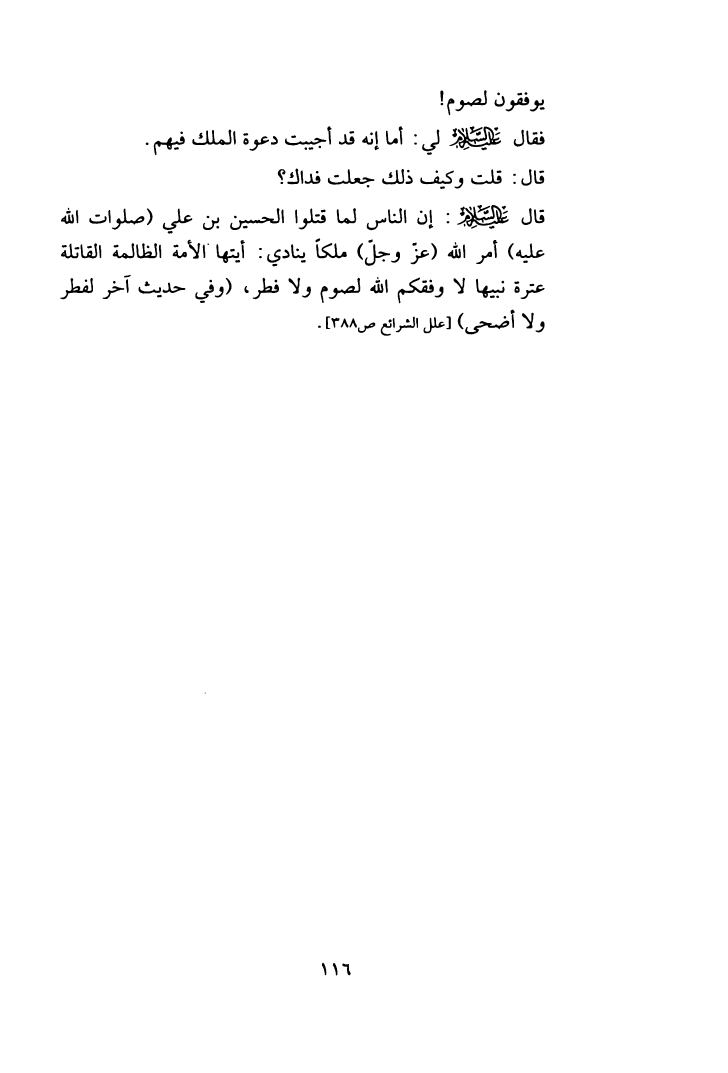 يوفقون لصوم!

فقال عليه السلام لي: أما إنه قد أجيبت دعوة الملك فيهم.

قال: قلت وكيف ذلك جعلت فداك؟

قال عليه السلام: إن الناس لما قتلوا الحسين بن علي (صلوات الله عليه) أمر الله (عزّ وجلّ) ملكاً ينادي: أيتها الأمة الظالمة القاتلة عترة نبيها لا وفقكم الله لصوم ولا فطر، (وفي حديث آخر لفطر ولا أضحى) [علل الشرائع ص٣٨٨].

١١٦